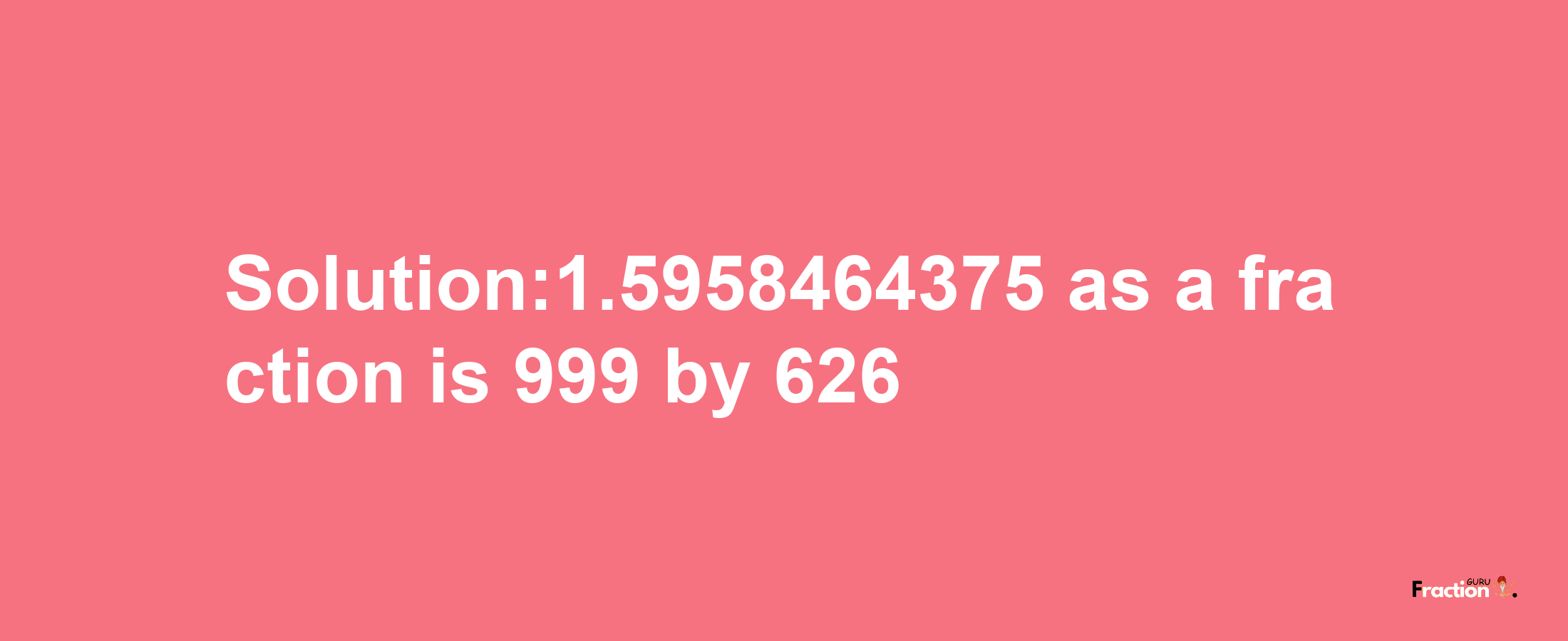 Solution:1.5958464375 as a fraction is 999 by 626

Fraction GURU